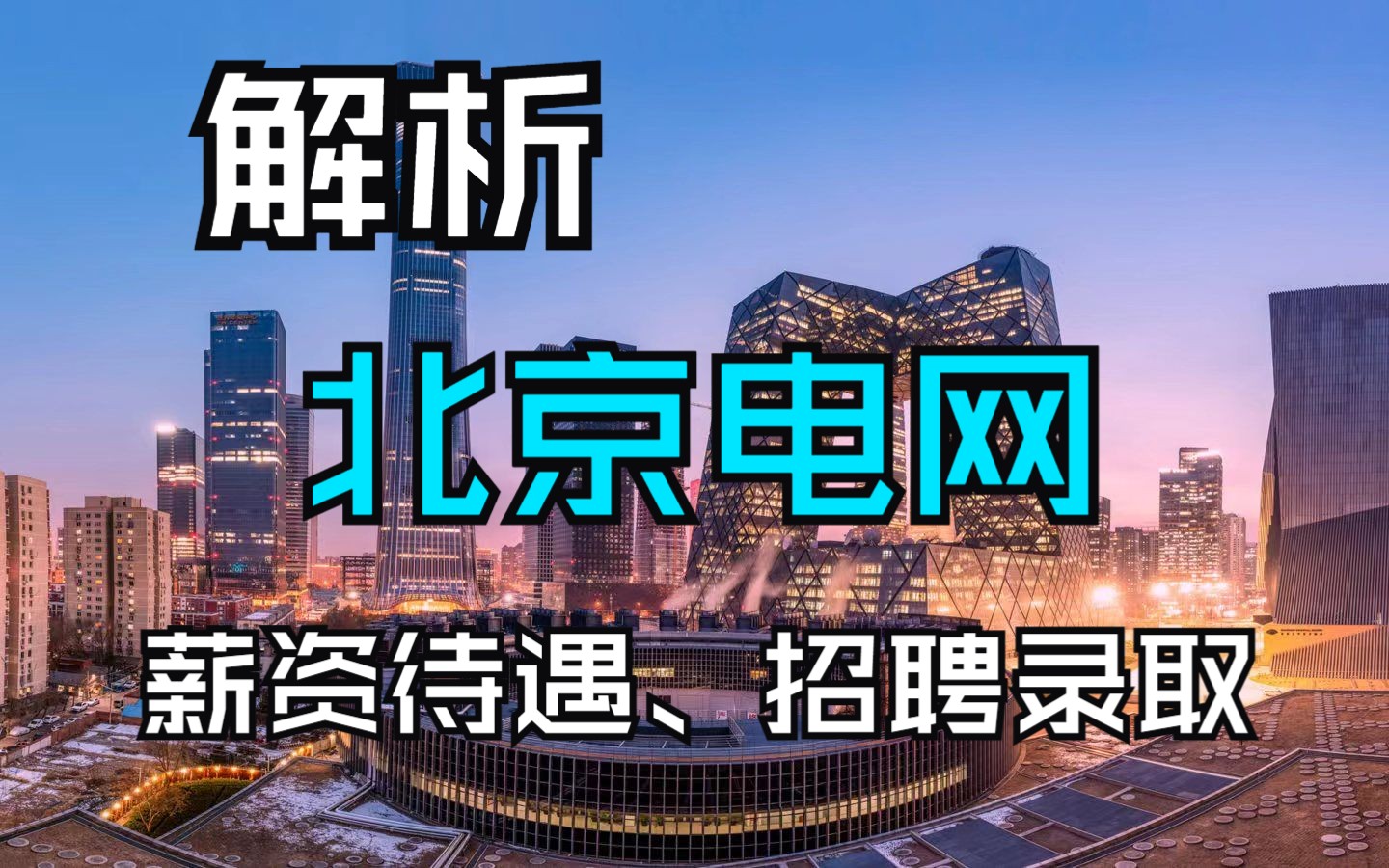 解析

北京电网

薪资待遇、招聘录取